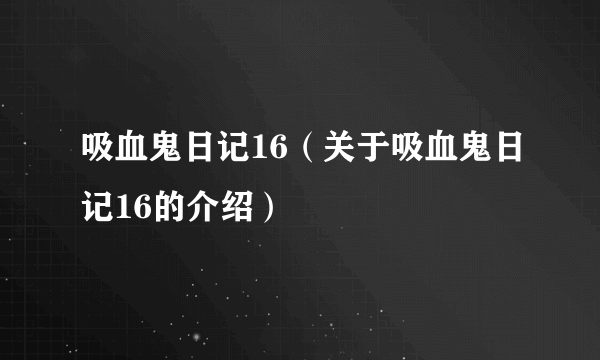 吸血鬼日记16（关于吸血鬼日记16的介绍）